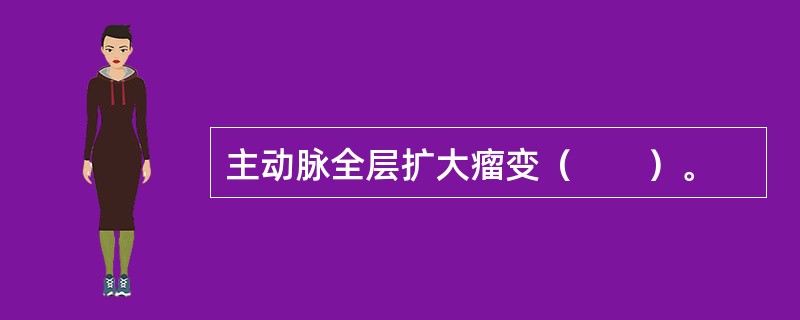 主动脉全层扩大瘤变（　　）。